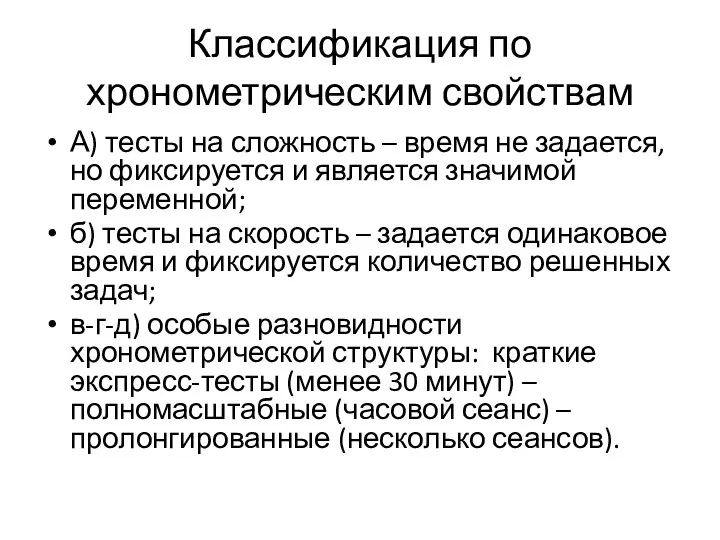 Классификация по хронометрическим свойствам

• А) тесты на сложность – время не задается, но фиксируется и является значимой переменной;
• б) тесты на скорость – задается одинаковое время и фиксируется количество решенных задач;
• в-г-д) особые разновидности хронометрической структуры: краткие экспресс-тесты (менее 30 минут) – полномасштабные (часовой сеанс) – пролонгированные (несколько сеансов).